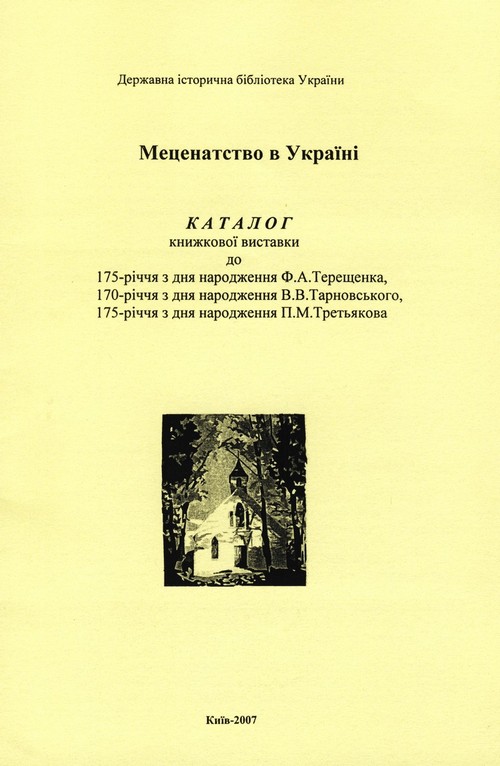 Державна історична бібліотека України

Меценатство в Україні

КАТАЛОГ
книжкової виставки
до
175-річчя з дня народження Ф.А.Терещенка,
170-річчя з дня народження В.В.Тарновського,
175-річчя з дня народження П.М.Третьякова

Київ-2007